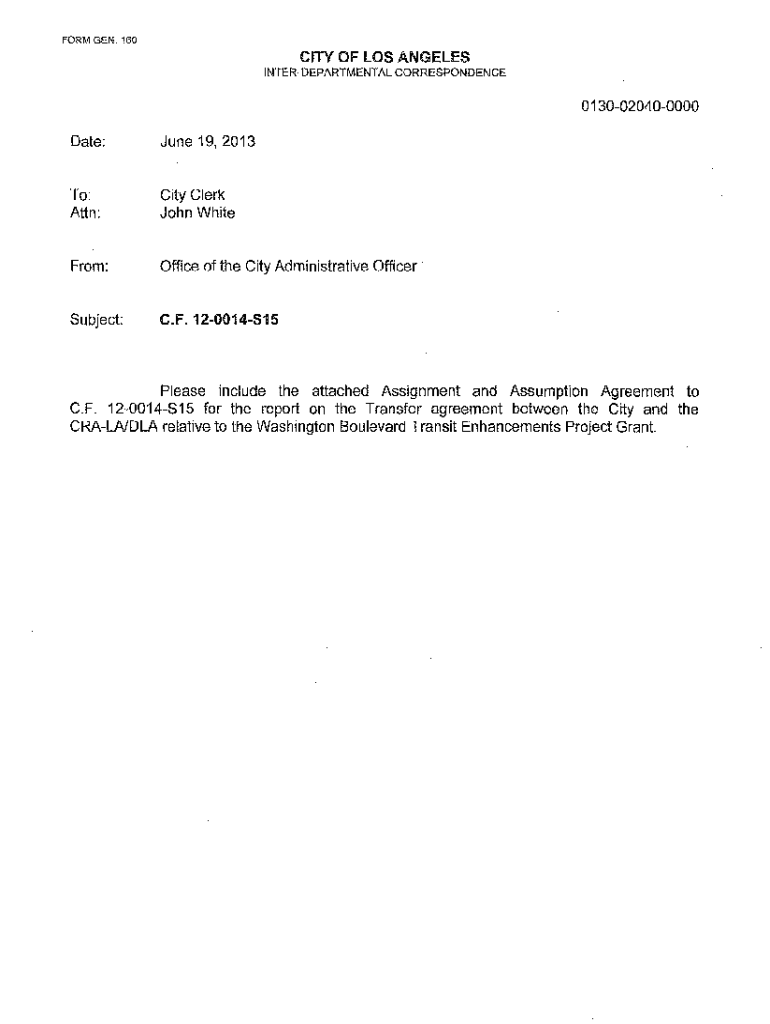 FORM GEN. 160

CITY OF LOS ANGELES
INTER-DEPARTMENTAL CORRESPONDENCE

0130-02040-0000

Date: June 19, 2013

To: City Clerk
Attn: John White

From: Office of the City Administrative Officer

Subject: C.F. 12-0014-S15

Please include the attached Assignment and Assumption Agreement to C.F. 12-0014-S15 for the report on the Transfer agreement between the City and the CRA-LA/DLA relative to the Washington Boulevard Transit Enhancements Project Grant.